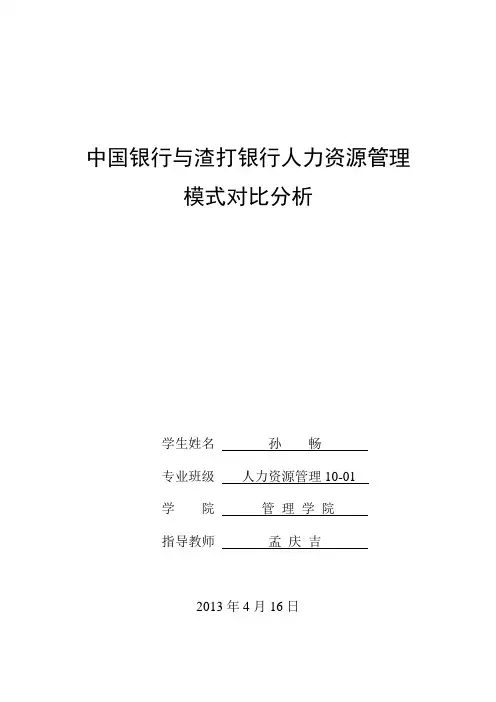 中国银行与渣打银行人力资源管理
模式对比分析

学生姓名 孙 畅

专业班级 人力资源管理 10-01

学 院 管 理 学 院

指导教师 孟 庆 吉

2013 年 4 月 16 日